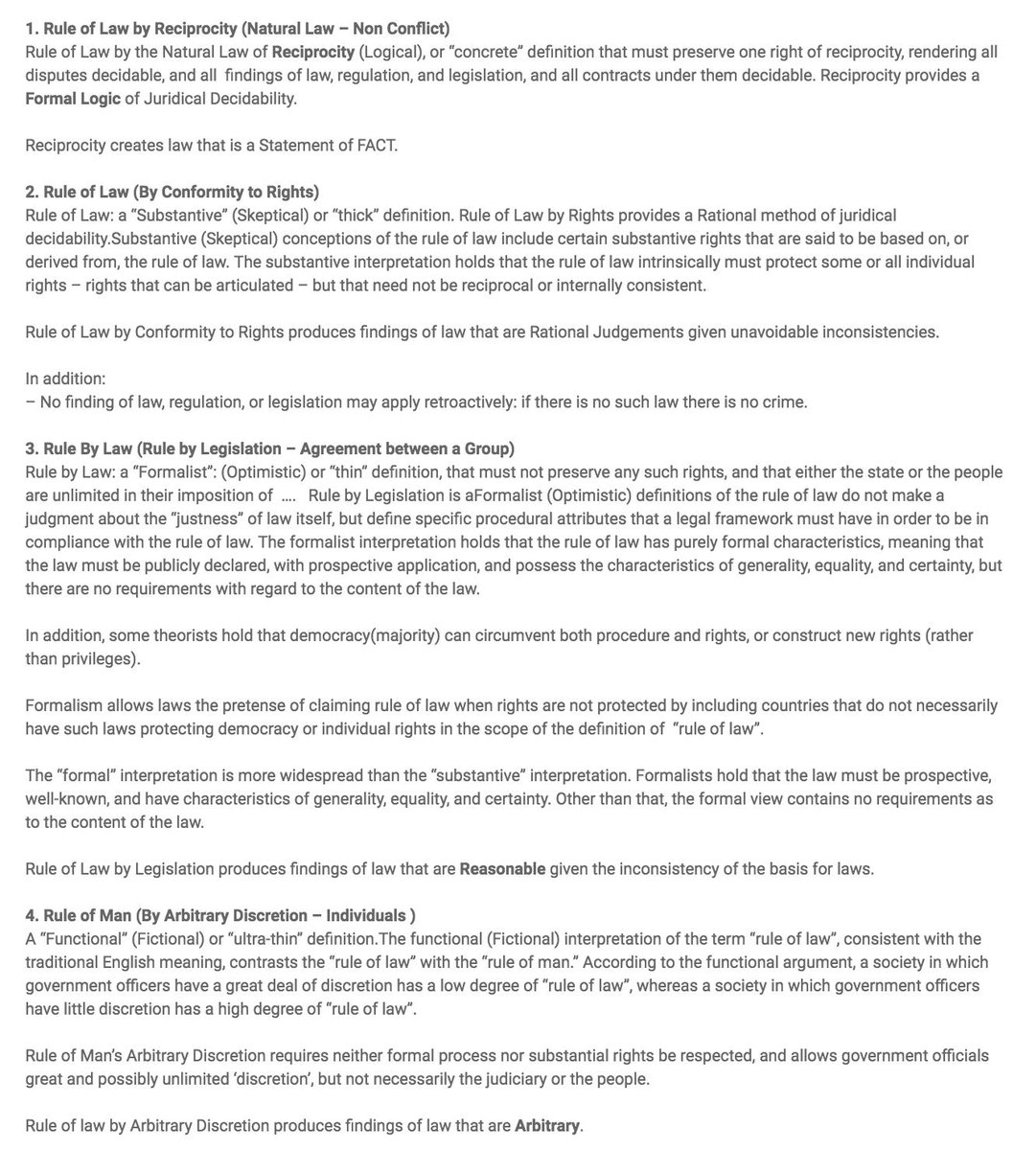 1. Rule of Law by Reciprocity (Natural Law – Non Conflict)
Rule of Law by the Natural Law of Reciprocity (Logical), or "concrete" definition that must preserve one right of reciprocity, rendering all disputes decidable, and all findings of law, regulation, and legislation, and all contracts under them decidable. Reciprocity provides a Formal Logic of Juridical Decidability.

Reciprocity creates law that is a Statement of FACT.

2. Rule of Law (By Conformity to Rights)
Rule of Law: a "Substantive" (Skeptical) or "thick" definition. Rule of Law by Rights provides a Rational method of juridical decidability.Substantive (Skeptical) conceptions of the rule of law include certain substantive rights that are said to be based on, or derived from, the rule of law. The substantive interpretation holds that the rule of law intrinsically must protect some or all individual rights – rights that can be articulated – but that need not be reciprocal or internally consistent.

Rule of Law by Conformity to Rights produces findings of law that are Rational Judgements given unavoidable inconsistencies.

In addition:
– No finding of law, regulation, or legislation may apply retroactively: if there is no such law there is no crime.

3. Rule By Law (Rule by Legislation – Agreement between a Group)
Rule by Law: a "Formalist": (Optimistic) or "thin" definition, that must not preserve any such rights, and that either the state or the people are unlimited in their imposition of .... Rule by Legislation is aFormalist (Optimistic) definitions of the rule of law do not make a judgment about the "justness" of law itself, but define specific procedural attributes that a legal framework must have in order to be in compliance with the rule of law. The formalist interpretation holds that the rule of law has purely formal characteristics, meaning that the law must be publicly declared, with prospective application, and possess the characteristics of generality, equality, and certainty, but there are no requirements with regard to the content of the law.

In addition, some theorists hold that democracy(majority) can circumvent both procedure and rights, or construct new rights (rather than privileges).

Formalism allows laws the pretense of claiming rule of law when rights are not protected by including countries that do not necessarily have such laws protecting democracy or individual rights in the scope of the definition of "rule of law".

The "formal" interpretation is more widespread than the "substantive" interpretation. Formalists hold that the law must be prospective, well-known, and have characteristics of generality, equality, and certainty. Other than that, the formal view contains no requirements as to the content of the law.

Rule of Law by Legislation produces findings of law that are Reasonable given the inconsistency of the basis for laws.

4. Rule of Man (By Arbitrary Discretion – Individuals )
A "Functional" (Fictional) or "ultra-thin" definition.The functional (Fictional) interpretation of the term "rule of law", consistent with the traditional English meaning, contrasts the "rule of law" with the "rule of man." According to the functional argument, a society in which government officers have a great deal of discretion has a low degree of "rule of law", whereas a society in which government officers have little discretion has a high degree of "rule of law".

Rule of Man's Arbitrary Discretion requires neither formal process nor substantial rights be respected, and allows government officials great and possibly unlimited 'discretion', but not necessarily the judiciary or the people.

Rule of law by Arbitrary Discretion produces findings of law that are Arbitrary.